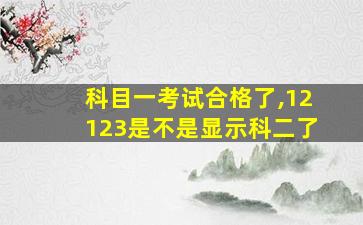 科目一考试合格了,12123是不是显示科二了